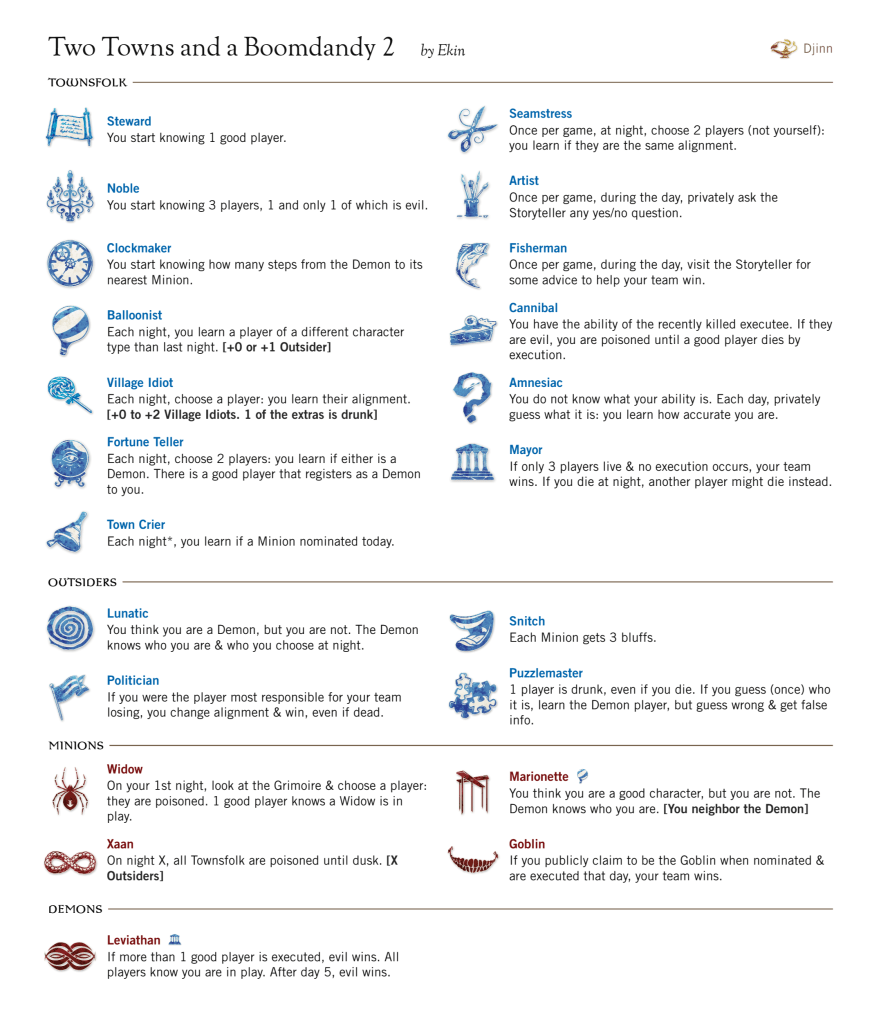 Two Towns and a Boomdandy 2 by Ekin

Djinn

TOWNSFOLK

Steward
You start knowing 1 good player.

Noble
You start knowing 3 players, 1 and only 1 of which is evil.

Clockmaker
You start knowing how many steps from the Demon to its nearest Minion.

Balloonist
Each night, you learn a player of a different character type than last night. [+0 or +1 Outsider]

Village Idiot
Each night, choose a player: you learn their alignment. [+0 to +2 Village Idiots. 1 of the extras is drunk]

Fortune Teller
Each night, choose 2 players: you learn if either is a Demon. There is a good player that registers as a Demon to you.

Town Crier
Each night*, you learn if a Minion nominated today.

Seamstress
Once per game, at night, choose 2 players (not yourself): you learn if they are the same alignment.

Artist
Once per game, during the day, privately ask the Storyteller any yes/no question.

Fisherman
Once per game, during the day, visit the Storyteller for some advice to help your team win.

Cannibal
You have the ability of the recently killed executee. If they are evil, you are poisoned until a good player dies by execution.

Amnesiac
You do not know what your ability is. Each day, privately guess what it is: you learn how accurate you are.

Mayor
If only 3 players live & no execution occurs, your team wins. If you die at night, another player might die instead.

OUTSIDERS

Lunatic
You think you are a Demon, but you are not. The Demon knows who you are & who you choose at night.

Politician
If you were the player most responsible for your team losing, you change alignment & win, even if dead.

Snitch
Each Minion gets 3 bluffs.

Puzzlemaster
1 player is drunk, even if you die. If you guess (once) who it is, learn the Demon player, but guess wrong & get false info.

MINIONS

Widow
On your 1st night, look at the Grimoire & choose a player: they are poisoned. 1 good player knows a Widow is in play.

Xaan
On night X, all Townsfolk are poisoned until dusk. [X Outsiders]

Marionette
You think you are a good character, but you are not. The Demon knows who you are. [You neighbor the Demon]

Goblin
If you publicly claim to be the Goblin when nominated & are executed that day, your team wins.

DEMONS

Leviathan
If more than 1 good player is executed, evil wins. All players know you are in play. After day 5, evil wins.